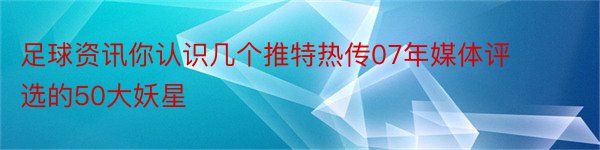 足球资讯你认识几个推特热传07年媒体评选的50大妖星